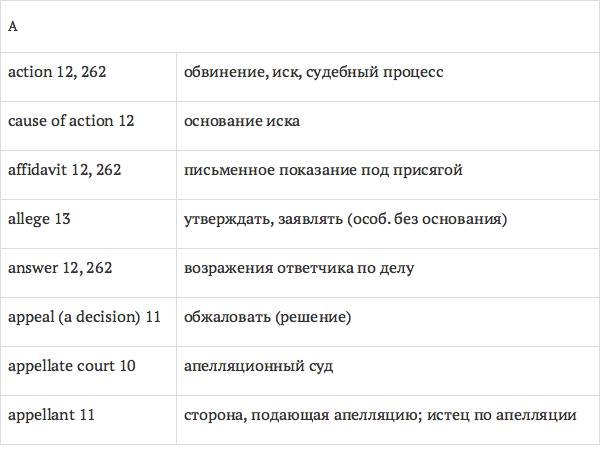 | A | |
|---|---|
| action 12, 262 | обвинение, иск, судебный процесс |
| cause of action 12 | основание иска |
| affidavit 12, 262 | письменное показание под присягой |
| allege 13 | утверждать, заявлять (особ. без основания) |
| answer 12, 262 | возражения ответчика по делу |
| appeal (a decision) 11 | обжаловать (решение) |
| appellate court 10 | апелляционный суд |
| appellant 11 | сторона, подающая апелляцию; истец по апелляции |